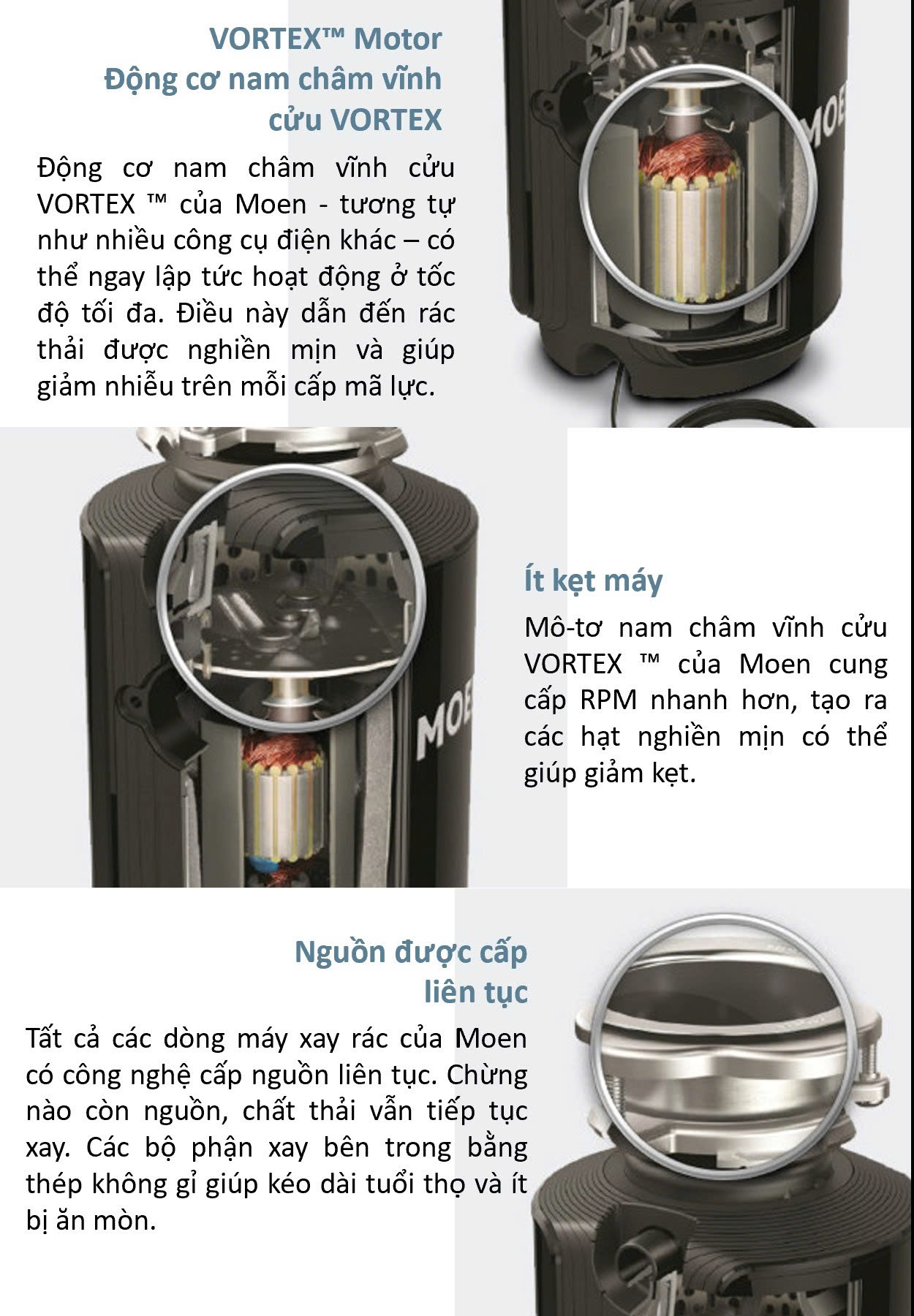 VORTEX™ Motor
Động cơ nam châm vĩnh cửu VORTEX

Động cơ nam châm vĩnh cửu VORTEX ™ của Moen - tương tự như nhiều công cụ điện khác – có thể ngay lập tức hoạt động ở tốc độ tối đa. Điều này dẫn đến rác thải được nghiền mịn và giúp giảm nhiễu trên mỗi cấp mã lực.

MOE

MOE

Ít kẹt máy

Mô-tơ nam châm vĩnh cửu VORTEX ™ của Moen cung cấp RPM nhanh hơn, tạo ra các hạt nghiền mịn có thể giúp giảm kẹt.

Nguồn được cấp liên tục

Tất cả các dòng máy xay rác của Moen có công nghệ cấp nguồn liên tục. Chừng nào còn nguồn, chất thải vẫn tiếp tục xay. Các bộ phận xay bên trong bằng thép không gỉ giúp kéo dài tuổi thọ và ít bị ăn mòn.